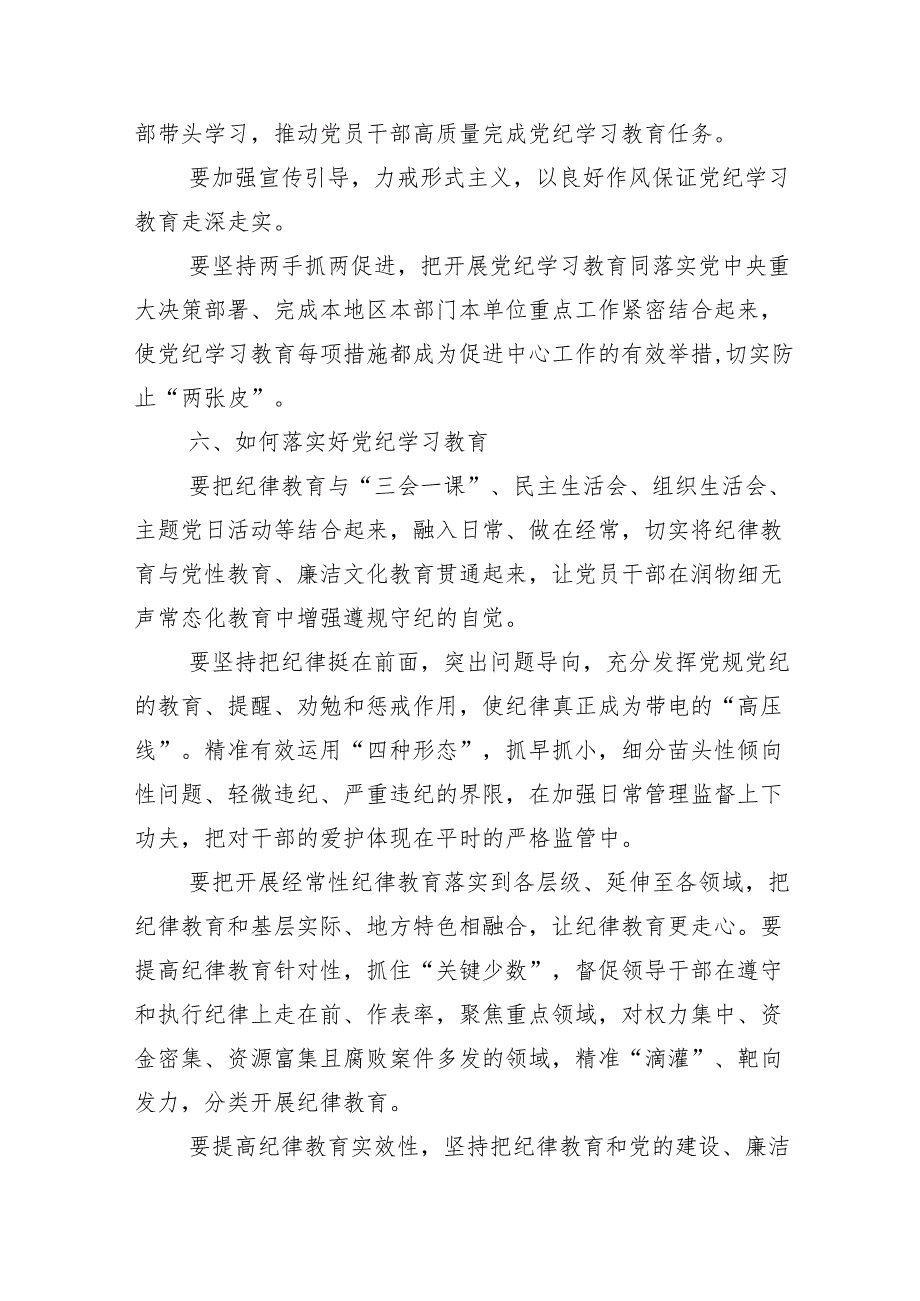 部带头学习，推动党员干部高质量完成党纪学习教育任务。

要加强宣传引导，力戒形式主义，以良好作风保证党纪学习教育走深走实。

要坚持两手抓两促进，把开展党纪学习教育同落实党中央重大决策部署、完成本地区本部门本单位重点工作紧密结合起来，使党纪学习教育每项措施都成为促进中心工作的有效举措，切实防止“两张皮”。

六、如何落实好党纪学习教育

要把纪律教育与“三会一课”、民主生活会、组织生活会、主题党日活动等结合起来，融入日常、做在经常，切实将纪律教育与党性教育、廉洁文化教育贯通起来，让党员干部在润物细无声常态化教育中增强遵规守纪的自觉。

要坚持把纪律挺在前面，突出问题导向，充分发挥党规党纪的教育、提醒、劝勉和惩戒作用，使纪律真正成为带电的“高压线”。精准有效运用“四种形态”，抓早抓小，细分苗头性倾向性问题、轻微违纪、严重违纪的界限，在加强日常管理监督上下功夫，把对干部的爱护体现在平时的严格监管中。

要把开展经常性纪律教育落实到各层级、延伸至各领域，把纪律教育和基层实际、地方特色相融合，让纪律教育更走心。要提高纪律教育针对性，抓住“关键少数”，督促领导干部在遵守和执行纪律上走在前、作表率，聚焦重点领域，对权力集中、资金密集、资源富集且腐败案件多发的领域，精准“滴灌”、靶向发力，分类开展纪律教育。

要提高纪律教育实效性，坚持把纪律教育和党的建设、廉洁